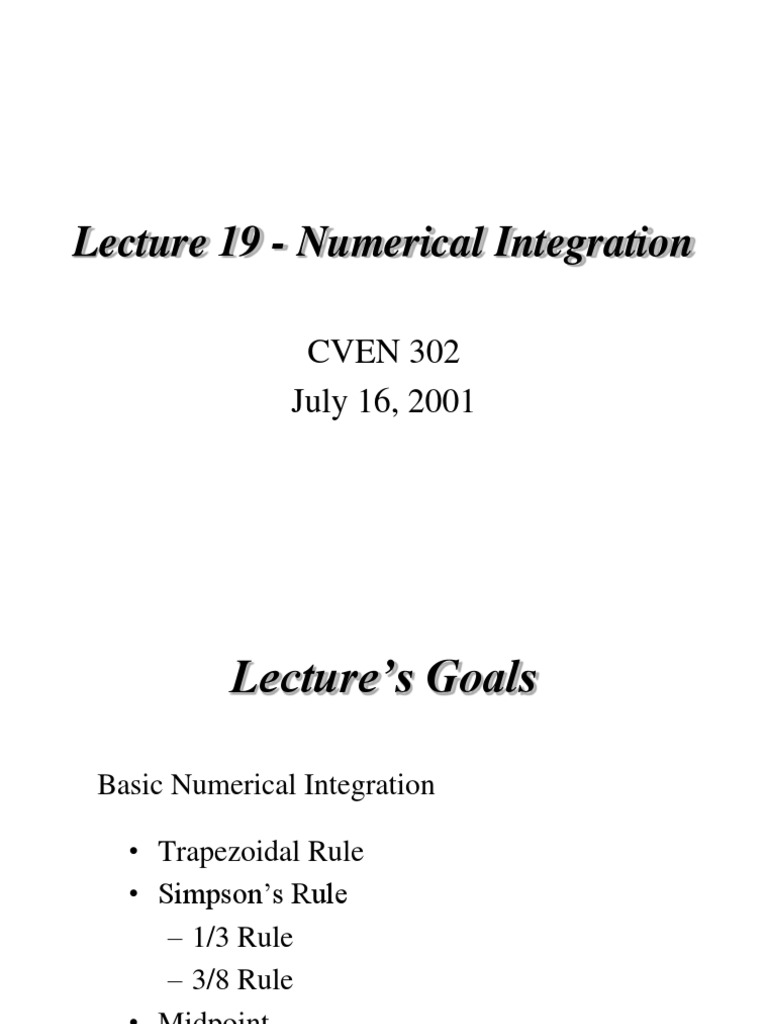 Lecture 19 - Numerical Integration

CVEN 302
July 16, 2001

Lecture's Goals

Basic Numerical Integration

• Trapezoidal Rule
• Simpson's Rule
– 1/3 Rule
– 3/8 Rule
• Midpoint